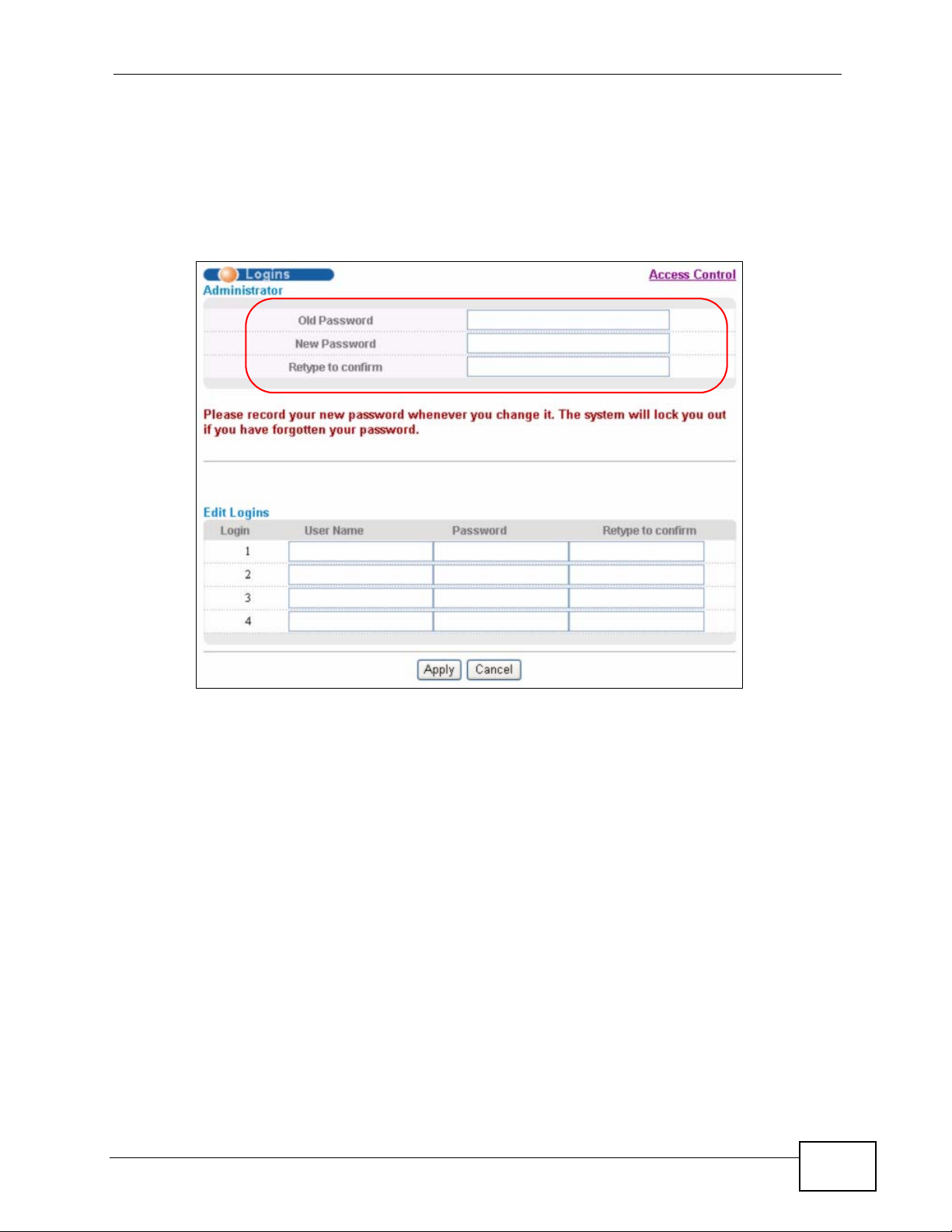 Logins

Access Control

Administrator

Old Password

New Password

Retype to confirm

Please record your new password whenever you change it. The system will lock you out if you have forgotten your password.

Edit Logins

| Login | User Name | Password | Retype to confirm |
|---|---|---|---|
| 1 | | | |
| 2 | | | |
| 3 | | | |
| 4 | | | |

Apply Cancel